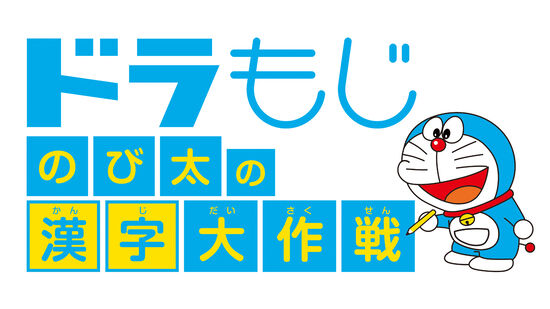 ドラもじ
のび太の
かん じ だい さく せん
漢字大作戦